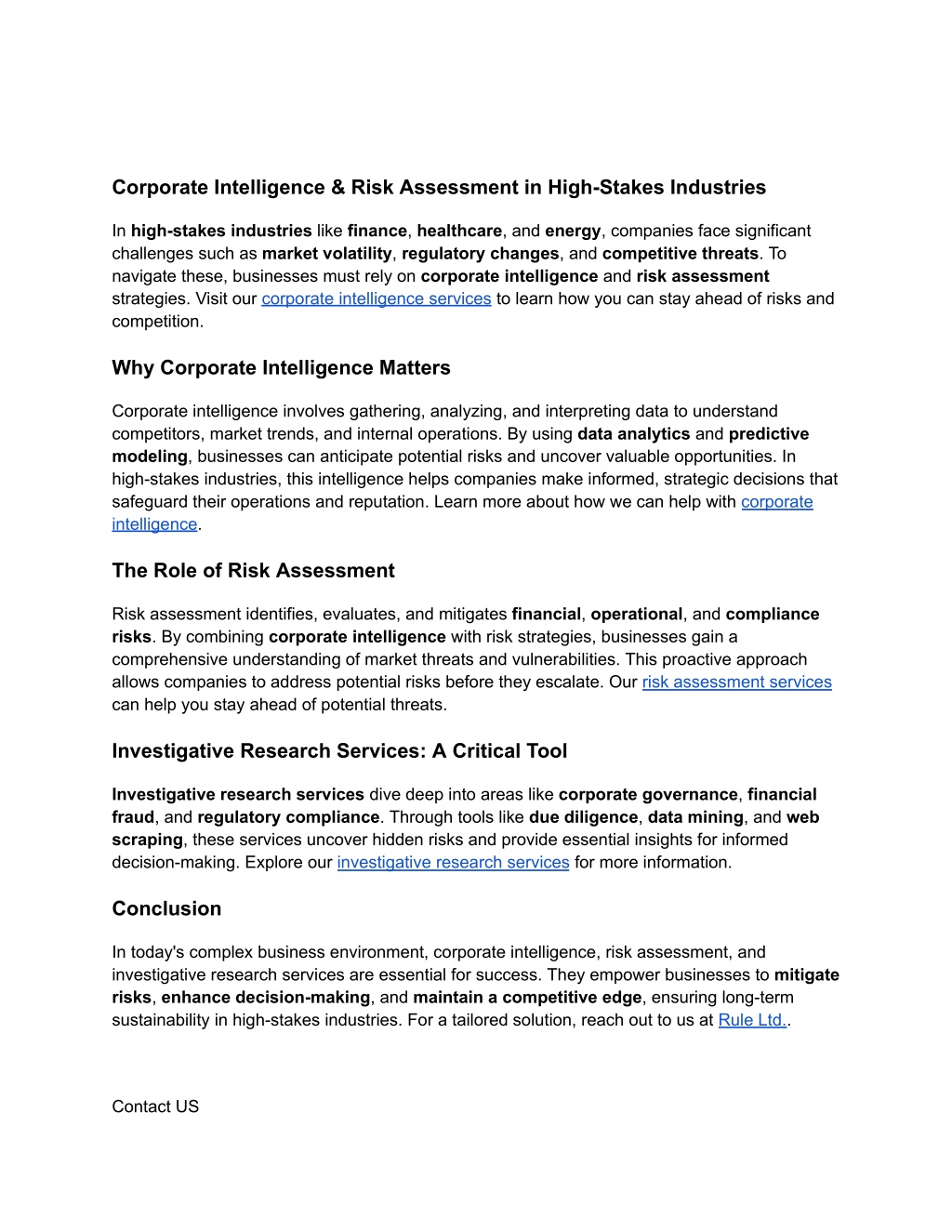 Corporate Intelligence & Risk Assessment in High-Stakes Industries

In high-stakes industries like finance, healthcare, and energy, companies face significant challenges such as market volatility, regulatory changes, and competitive threats. To navigate these, businesses must rely on corporate intelligence and risk assessment strategies. Visit our corporate intelligence services to learn how you can stay ahead of risks and competition.

Why Corporate Intelligence Matters

Corporate intelligence involves gathering, analyzing, and interpreting data to understand competitors, market trends, and internal operations. By using data analytics and predictive modeling, businesses can anticipate potential risks and uncover valuable opportunities. In high-stakes industries, this intelligence helps companies make informed, strategic decisions that safeguard their operations and reputation. Learn more about how we can help with corporate intelligence.

The Role of Risk Assessment

Risk assessment identifies, evaluates, and mitigates financial, operational, and compliance risks. By combining corporate intelligence with risk strategies, businesses gain a comprehensive understanding of market threats and vulnerabilities. This proactive approach allows companies to address potential risks before they escalate. Our risk assessment services can help you stay ahead of potential threats.

Investigative Research Services: A Critical Tool

Investigative research services dive deep into areas like corporate governance, financial fraud, and regulatory compliance. Through tools like due diligence, data mining, and web scraping, these services uncover hidden risks and provide essential insights for informed decision-making. Explore our investigative research services for more information.

Conclusion

In today's complex business environment, corporate intelligence, risk assessment, and investigative research services are essential for success. They empower businesses to mitigate risks, enhance decision-making, and maintain a competitive edge, ensuring long-term sustainability in high-stakes industries. For a tailored solution, reach out to us at Rule Ltd..

Contact US